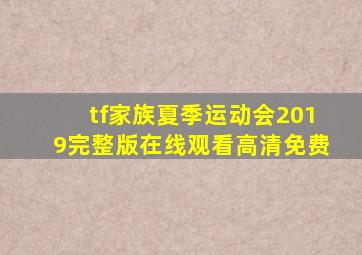 tf家族夏季运动会2019完整版在线观看高清免费